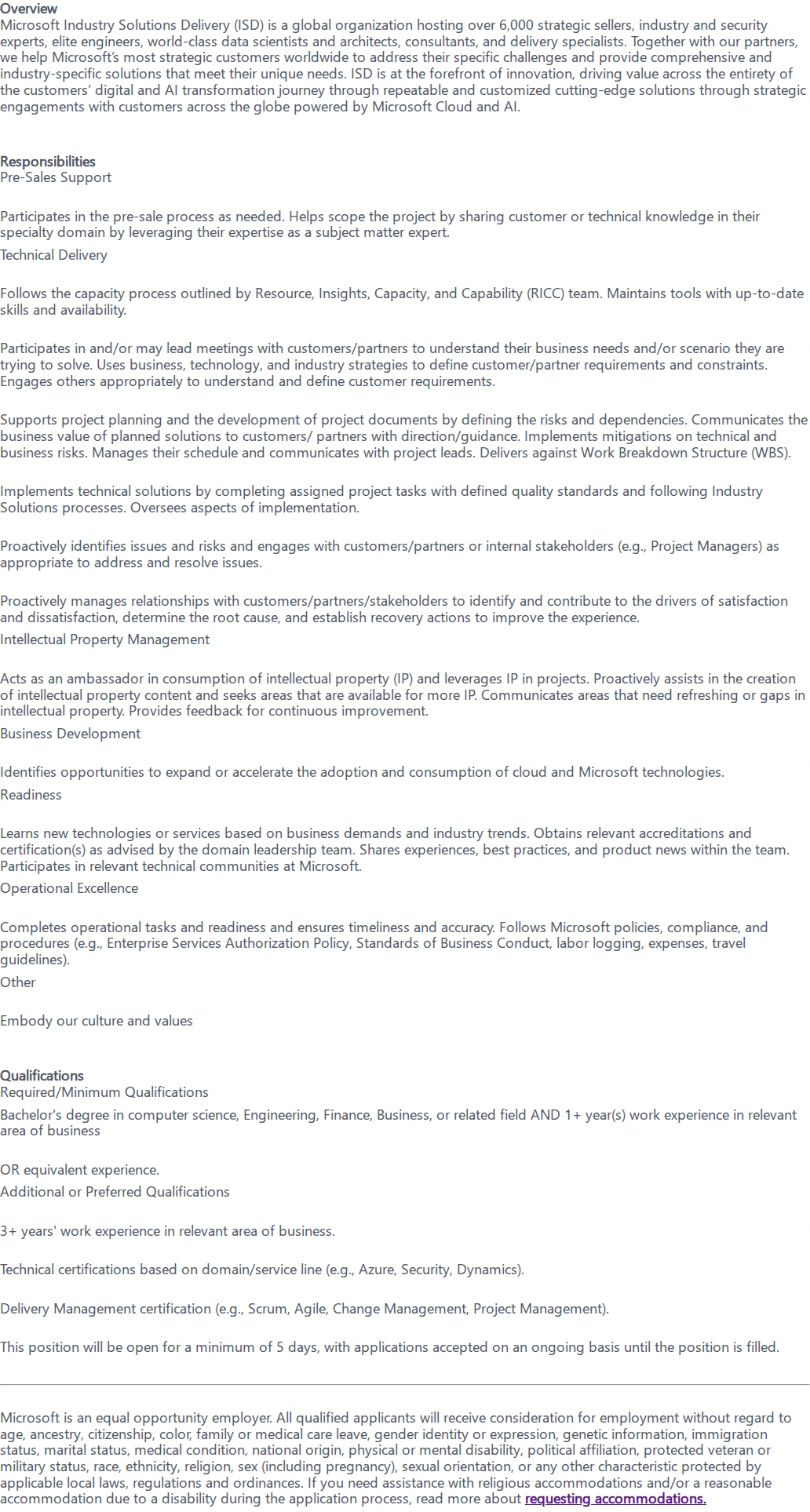 Overview
Microsoft Industry Solutions Delivery (ISD) is a global organization hosting over 6,000 strategic sellers, industry and security experts, elite engineers, world-class data scientists and architects, consultants, and delivery specialists. Together with our partners, we help Microsoft's most strategic customers worldwide to address their specific challenges and provide comprehensive and industry-specific solutions that meet their unique needs. ISD is at the forefront of innovation, driving value across the entirety of the customers' digital and AI transformation journey through repeatable and customized cutting-edge solutions through strategic engagements with customers across the globe powered by Microsoft Cloud and AI.

Responsibilities
Pre-Sales Support

Participates in the pre-sale process as needed. Helps scope the project by sharing customer or technical knowledge in their specialty domain by leveraging their expertise as a subject matter expert.
Technical Delivery

Follows the capacity process outlined by Resource, Insights, Capacity, and Capability (RICC) team. Maintains tools with up-to-date skills and availability.

Participates in and/or may lead meetings with customers/partners to understand their business needs and/or scenario they are trying to solve. Uses business, technology, and industry strategies to define customer/partner requirements and constraints. Engages others appropriately to understand and define customer requirements.

Supports project planning and the development of project documents by defining the risks and dependencies. Communicates the business value of planned solutions to customers/ partners with direction/guidance. Implements mitigations on technical and business risks. Manages their schedule and communicates with project leads. Delivers against Work Breakdown Structure (WBS).

Implements technical solutions by completing assigned project tasks with defined quality standards and following Industry Solutions processes. Oversees aspects of implementation.

Proactively identifies issues and risks and engages with customers/partners or internal stakeholders (e.g., Project Managers) as appropriate to address and resolve issues.

Proactively manages relationships with customers/partners/stakeholders to identify and contribute to the drivers of satisfaction and dissatisfaction, determine the root cause, and establish recovery actions to improve the experience.
Intellectual Property Management

Acts as an ambassador in consumption of intellectual property (IP) and leverages IP in projects. Proactively assists in the creation of intellectual property content and seeks areas that are available for more IP. Communicates areas that need refreshing or gaps in intellectual property. Provides feedback for continuous improvement.
Business Development

Identifies opportunities to expand or accelerate the adoption and consumption of cloud and Microsoft technologies.
Readiness

Learns new technologies or services based on business demands and industry trends. Obtains relevant accreditations and certification(s) as advised by the domain leadership team. Shares experiences, best practices, and product news within the team. Participates in relevant technical communities at Microsoft.
Operational Excellence

Completes operational tasks and readiness and ensures timeliness and accuracy. Follows Microsoft policies, compliance, and procedures (e.g., Enterprise Services Authorization Policy, Standards of Business Conduct, labor logging, expenses, travel guidelines).
Other

Embody our culture and values

Qualifications
Required/Minimum Qualifications
Bachelor's degree in computer science, Engineering, Finance, Business, or related field AND 1+ year(s) work experience in relevant area of business

OR equivalent experience.
Additional or Preferred Qualifications

3+ years' work experience in relevant area of business.

Technical certifications based on domain/service line (e.g., Azure, Security, Dynamics).

Delivery Management certification (e.g., Scrum, Agile, Change Management, Project Management).

This position will be open for a minimum of 5 days, with applications accepted on an ongoing basis until the position is filled.

Microsoft is an equal opportunity employer. All qualified applicants will receive consideration for employment without regard to age, ancestry, citizenship, color, family or medical care leave, gender identity or expression, genetic information, immigration status, marital status, medical condition, national origin, physical or mental disability, political affiliation, protected veteran or military status, race, ethnicity, religion, sex (including pregnancy), sexual orientation, or any other characteristic protected by applicable local laws, regulations and ordinances. If you need assistance with religious accommodations and/or a reasonable accommodation due to a disability during the application process, read more about requesting accommodations.